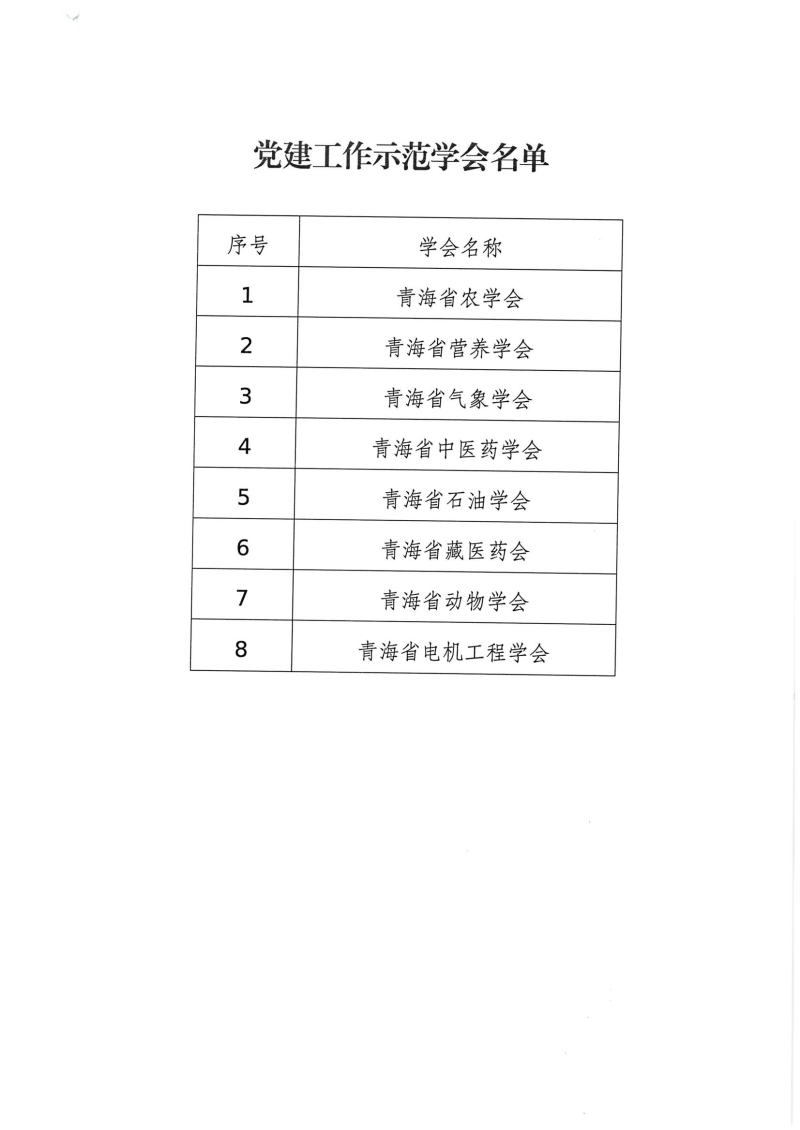 党建工作示范学会名单

| 序号 | 学会名称 |
|---|---|
| 1 | 青海省农学会 |
| 2 | 青海省营养学会 |
| 3 | 青海省气象学会 |
| 4 | 青海省中医药学会 |
| 5 | 青海省石油学会 |
| 6 | 青海省藏医药会 |
| 7 | 青海省动物学会 |
| 8 | 青海省电机工程学会 |